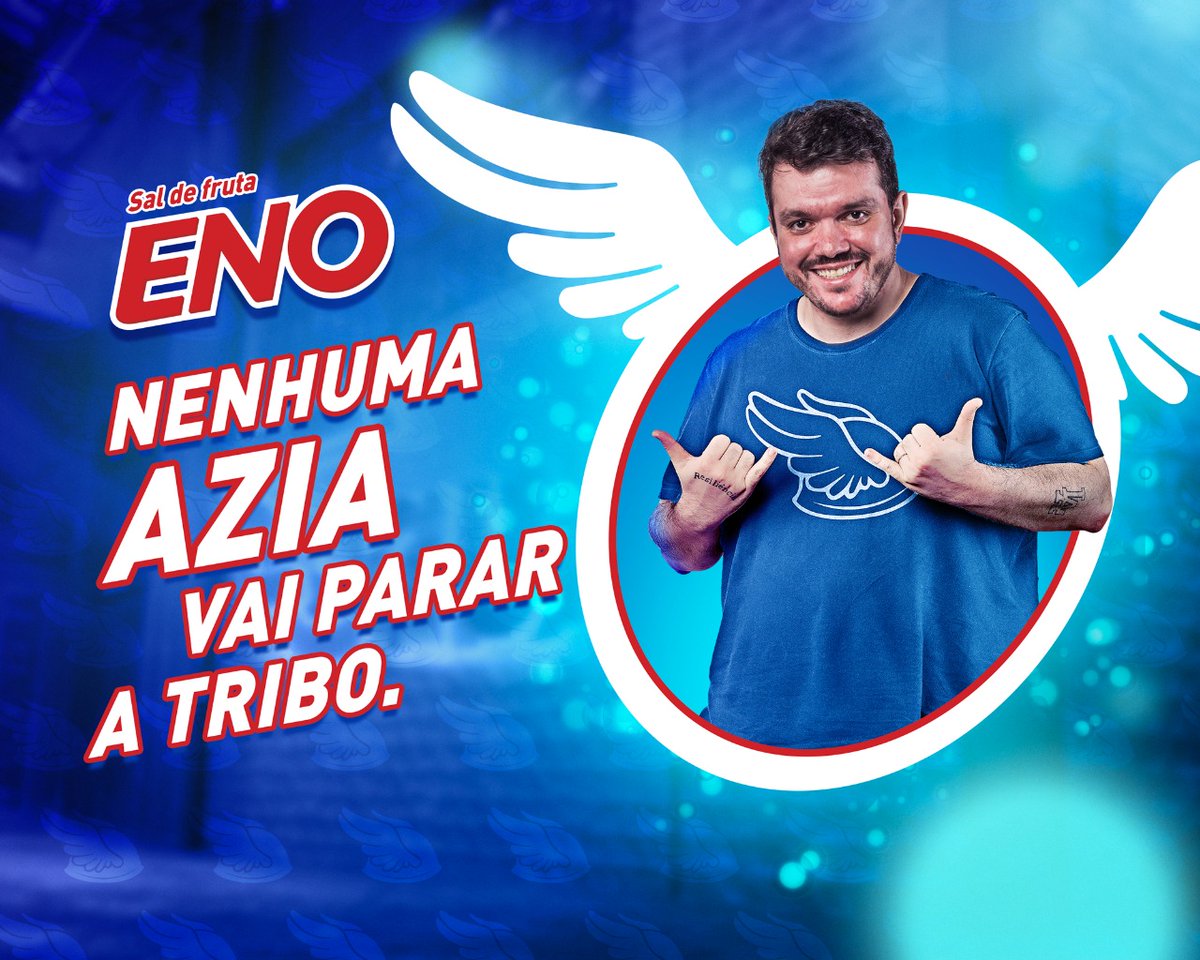 Sal de fruta
ENO

NENHUMA AZIA VAI PARAR A TRIBO.